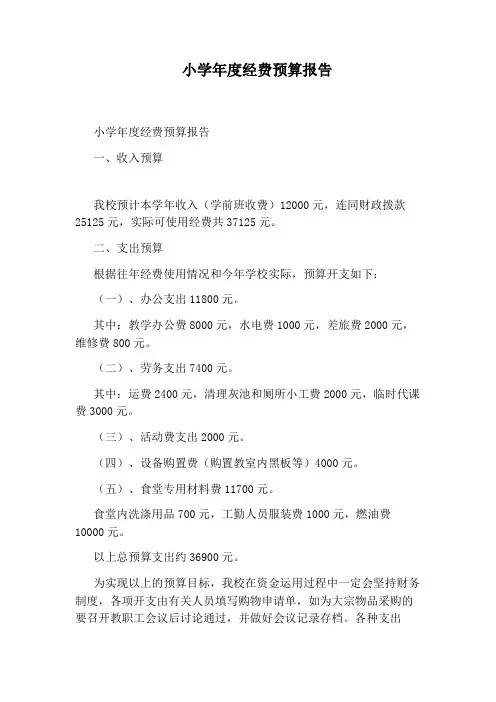 小学年度经费预算报告

小学年度经费预算报告

一、收入预算

我校预计本学年收入（学前班收费）12000 元，连同财政拨款 25125 元，实际可使用经费共 37125 元。

二、支出预算

根据往年经费使用情况和今年学校实际，预算开支如下：

（一）、办公支出 11800 元。

其中：教学办公费 8000 元，水电费 1000 元，差旅费 2000 元，维修费 800 元。

（二）、劳务支出 7400 元。

其中：运费 2400 元，清理灰池和厕所小工费 2000 元，临时代课费 3000 元。

（三）、活动费支出 2000 元。

（四）、设备购置费（购置教室内黑板等）4000 元。

（五）、食堂专用材料费 11700 元。

食堂内洗涤用品 700 元，工勤人员服装费 1000 元，燃油费 10000 元。

以上总预算支出约 36900 元。

为实现以上的预算目标，我校在资金运用过程中一定会坚持财务制度，各项开支由有关人员填写购物申请单，如为大宗物品采购的要召开教职工会议后讨论通过，并做好会议记录存档。各种支出